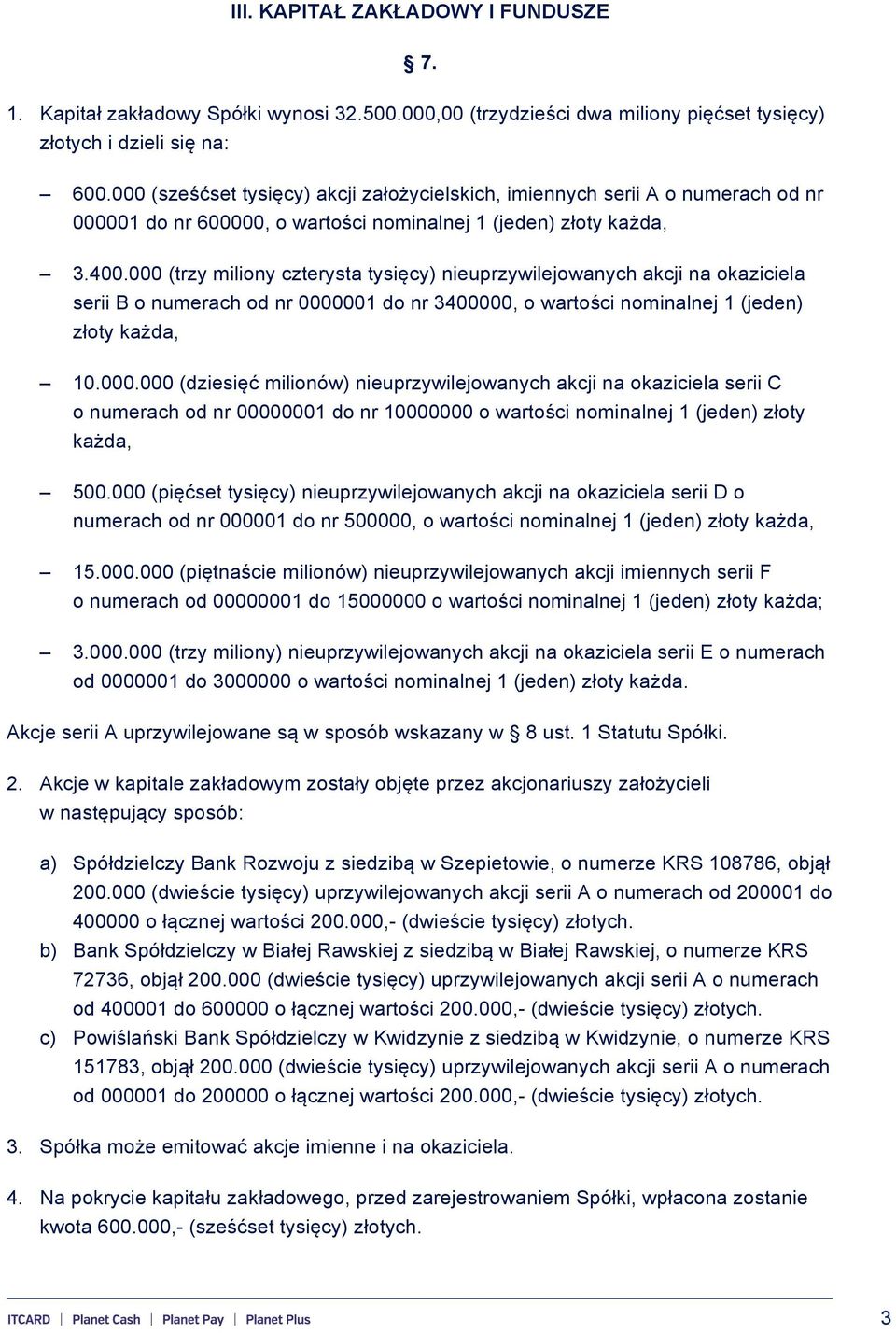 III. KAPITAŁ ZAKŁADOWY I FUNDUSZE

§ 7.

1. Kapitał zakładowy Spółki wynosi 32.500.000,00 (trzydzieści dwa miliony pięćset tysięcy) złotych i dzieli się na:

– 600.000 (sześćset tysięcy) akcji założycielskich, imiennych serii A o numerach od nr 000001 do nr 600000, o wartości nominalnej 1 (jeden) złoty każda,

– 3.400.000 (trzy miliony czterysta tysięcy) nieuprzywilejowanych akcji na okaziciela serii B o numerach od nr 0000001 do nr 3400000, o wartości nominalnej 1 (jeden) złoty każda,

– 10.000.000 (dziesięć milionów) nieuprzywilejowanych akcji na okaziciela serii C o numerach od nr 00000001 do nr 10000000 o wartości nominalnej 1 (jeden) złoty każda,

– 500.000 (pięćset tysięcy) nieuprzywilejowanych akcji na okaziciela serii D o numerach od nr 000001 do nr 500000, o wartości nominalnej 1 (jeden) złoty każda,

– 15.000.000 (piętnaście milionów) nieuprzywilejowanych akcji imiennych serii F o numerach od 00000001 do 15000000 o wartości nominalnej 1 (jeden) złoty każda;

– 3.000.000 (trzy miliony) nieuprzywilejowanych akcji na okaziciela serii E o numerach od 0000001 do 3000000 o wartości nominalnej 1 (jeden) złoty każda.

Akcje serii A uprzywilejowane są w sposób wskazany w § 8 ust. 1 Statutu Spółki.

2. Akcje w kapitale zakładowym zostały objęte przez akcjonariuszy założycieli w następujący sposób:

a) Spółdzielczy Bank Rozwoju z siedzibą w Szepietowie, o numerze KRS 108786, objął 200.000 (dwieście tysięcy) uprzywilejowanych akcji serii A o numerach od 200001 do 400000 o łącznej wartości 200.000,- (dwieście tysięcy) złotych.
b) Bank Spółdzielczy w Białej Rawskiej z siedzibą w Białej Rawskiej, o numerze KRS 72736, objął 200.000 (dwieście tysięcy) uprzywilejowanych akcji serii A o numerach od 400001 do 600000 o łącznej wartości 200.000,- (dwieście tysięcy) złotych.
c) Powiślański Bank Spółdzielczy w Kwidzynie z siedzibą w Kwidzynie, o numerze KRS 151783, objął 200.000 (dwieście tysięcy) uprzywilejowanych akcji serii A o numerach od 000001 do 200000 o łącznej wartości 200.000,- (dwieście tysięcy) złotych.

3. Spółka może emitować akcje imienne i na okaziciela.

4. Na pokrycie kapitału zakładowego, przed zarejestrowaniem Spółki, wpłacona zostanie kwota 600.000,- (sześćset tysięcy) złotych.

ITCARD | Planet Cash | Planet Pay | Planet Plus 3